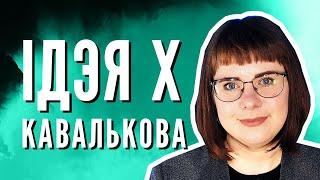 ІДЭЯ Х
КАВАЛЬКОВА